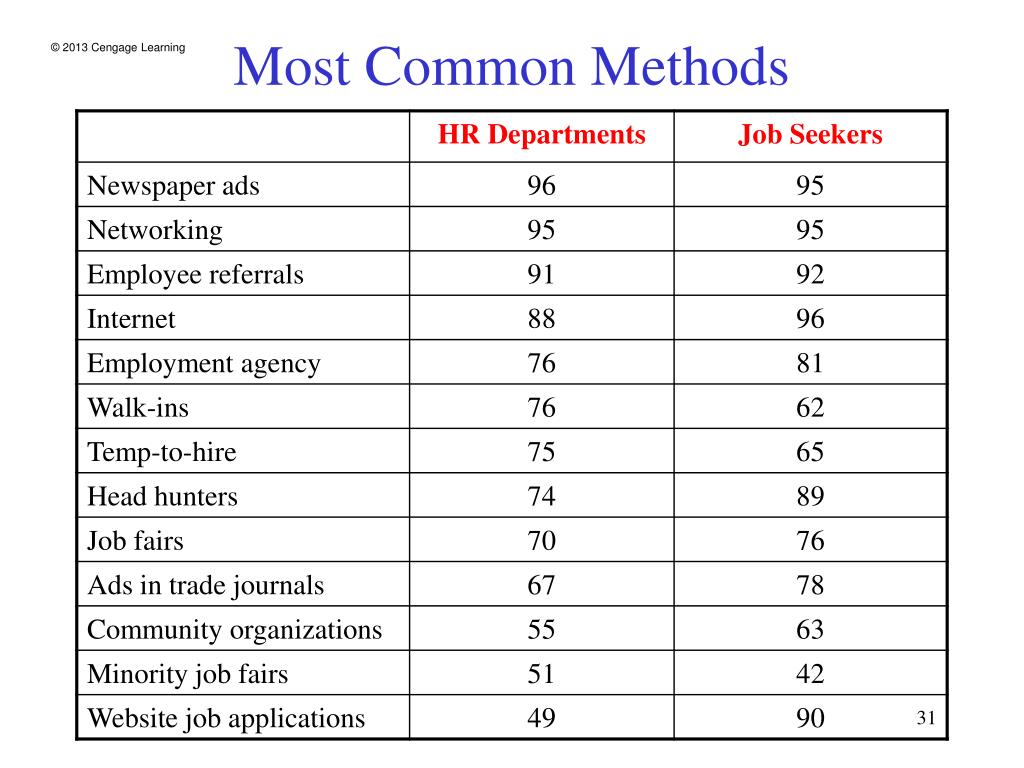 © 2013 Cengage Learning

Most Common Methods

| | HR Departments | Job Seekers |
|---|---|---|
| Newspaper ads | 96 | 95 |
| Networking | 95 | 95 |
| Employee referrals | 91 | 92 |
| Internet | 88 | 96 |
| Employment agency | 76 | 81 |
| Walk-ins | 76 | 62 |
| Temp-to-hire | 75 | 65 |
| Head hunters | 74 | 89 |
| Job fairs | 70 | 76 |
| Ads in trade journals | 67 | 78 |
| Community organizations | 55 | 63 |
| Minority job fairs | 51 | 42 |
| Website job applications | 49 | 90 |

31